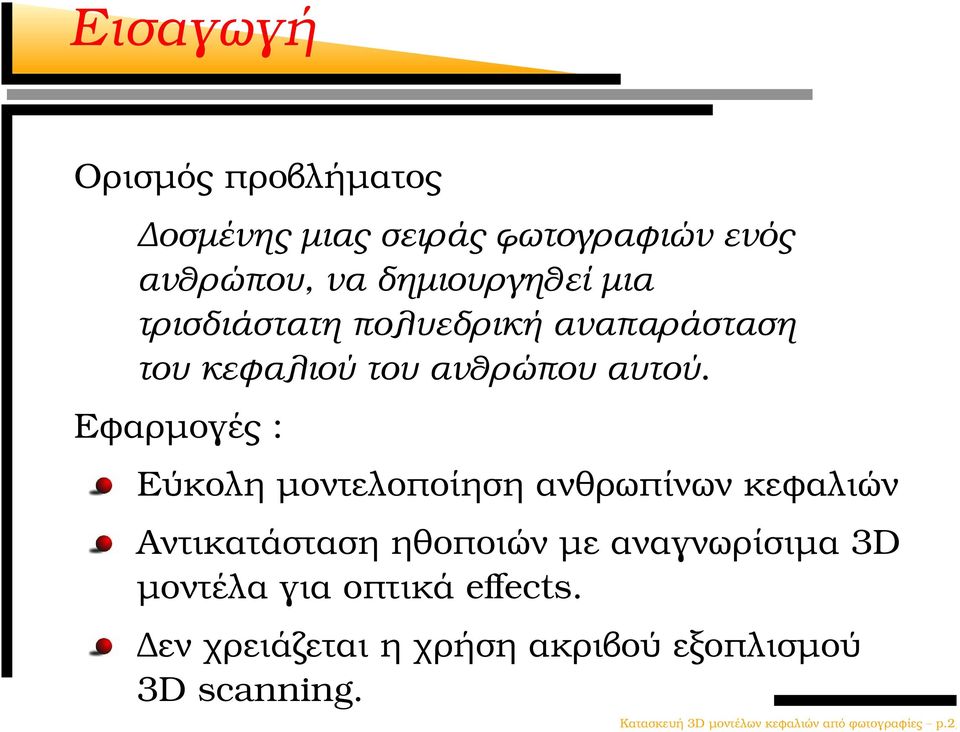 Εισαγωγή

Ορισμός προβλήματος

Δοσμένης μιας σειράς φωτογραφιών ενός ανθρώπου, να δημιουργηθεί μια τρισδιάστατη πολυεδρική αναπαράσταση του κεφαλιού του ανθρώπου αυτού.

Εφαρμογές :

Εύκολη μοντελοποίηση ανθρωπίνων κεφαλιών

Αντικατάσταση ηθοποιών με αναγνωρίσιμα 3D μοντέλα για οπτικά effects.

Δεν χρειάζεται η χρήση ακριβού εξοπλισμού 3D scanning.

Κατασκευή 3D μοντέλων κεφαλιών από φωτογραφίες – p.2